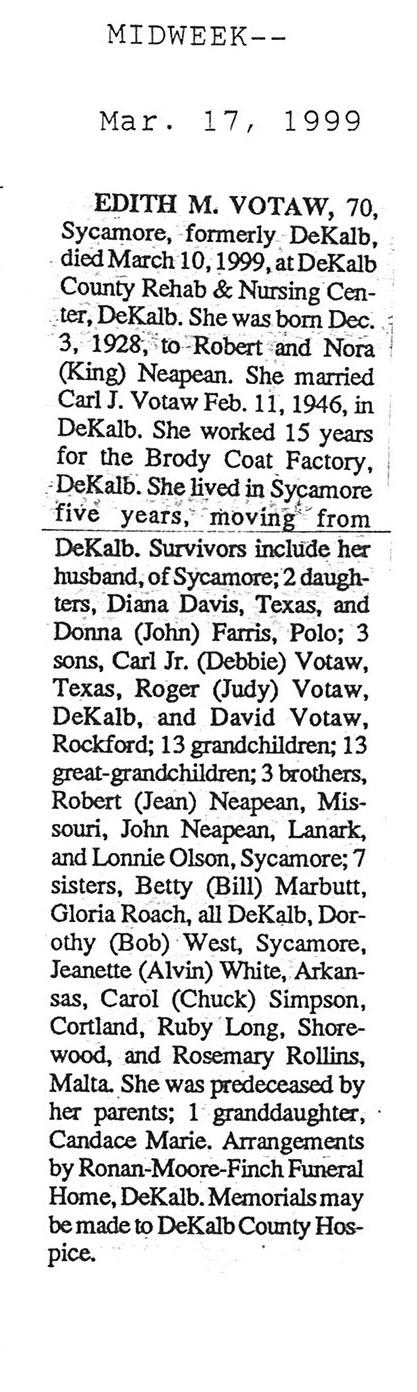 MIDWEEK--

Mar. 17, 1999

EDITH M. VOTAW, 70, Sycamore, formerly DeKalb, died March 10, 1999, at DeKalb County Rehab & Nursing Center, DeKalb. She was born Dec. 3, 1928, to Robert and Nora (King) Neapean. She married Carl J. Votaw Feb. 11, 1946, in DeKalb. She worked 15 years for the Brody Coat Factory, DeKalb. She lived in Sycamore five years, moving from DeKalb. Survivors include her husband, of Sycamore; 2 daughters, Diana Davis, Texas, and Donna (John) Farris, Polo; 3 sons, Carl Jr. (Debbie) Votaw, Texas, Roger (Judy) Votaw, DeKalb, and David Votaw, Rockford; 13 grandchildren; 13 great-grandchildren; 3 brothers, Robert (Jean) Neapean, Missouri, John Neapean, Lanark, and Lonnie Olson, Sycamore; 7 sisters, Betty (Bill) Marbutt, Gloria Roach, all DeKalb, Dorothy (Bob) West, Sycamore, Jeanette (Alvin) White, Arkansas, Carol (Chuck) Simpson, Cortland, Ruby Long, Shorewood, and Rosemary Rollins, Malta. She was predeceased by her parents; 1 granddaughter, Candace Marie. Arrangements by Ronan-Moore-Finch Funeral Home, DeKalb. Memorials may be made to DeKalb County Hospice.